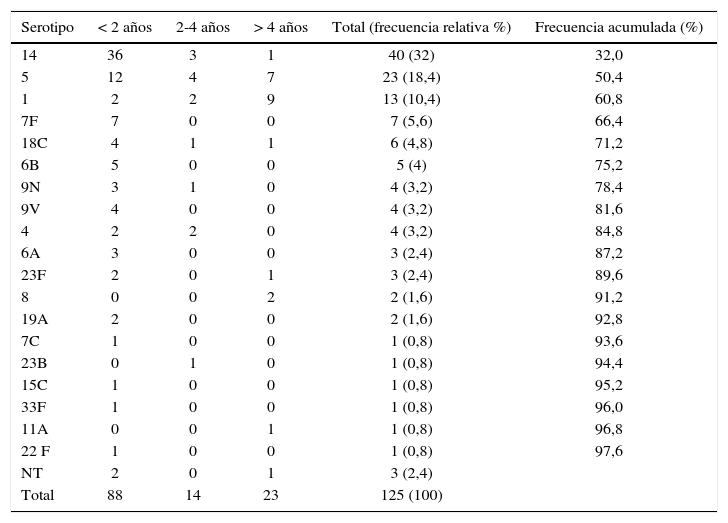 | Serotipo | < 2 años | 2-4 años | > 4 años | Total (frecuencia relativa %) | Frecuencia acumulada (%) |
|---|---|---|---|---|---|
| 14 | 36 | 3 | 1 | 40 (32) | 32,0 |
| 5 | 12 | 4 | 7 | 23 (18,4) | 50,4 |
| 1 | 2 | 2 | 9 | 13 (10,4) | 60,8 |
| 7F | 7 | 0 | 0 | 7 (5,6) | 66,4 |
| 18C | 4 | 1 | 1 | 6 (4,8) | 71,2 |
| 6B | 5 | 0 | 0 | 5 (4) | 75,2 |
| 9N | 3 | 1 | 0 | 4 (3,2) | 78,4 |
| 9V | 4 | 0 | 0 | 4 (3,2) | 81,6 |
| 4 | 2 | 2 | 0 | 4 (3,2) | 84,8 |
| 6A | 3 | 0 | 0 | 3 (2,4) | 87,2 |
| 23F | 2 | 0 | 1 | 3 (2,4) | 89,6 |
| 8 | 0 | 0 | 2 | 2 (1,6) | 91,2 |
| 19A | 2 | 0 | 0 | 2 (1,6) | 92,8 |
| 7C | 1 | 0 | 0 | 1 (0,8) | 93,6 |
| 23B | 0 | 1 | 0 | 1 (0,8) | 94,4 |
| 15C | 1 | 0 | 0 | 1 (0,8) | 95,2 |
| 33F | 1 | 0 | 0 | 1 (0,8) | 96,0 |
| 11A | 0 | 0 | 1 | 1 (0,8) | 96,8 |
| 22 F | 1 | 0 | 0 | 1 (0,8) | 97,6 |
| NT | 2 | 0 | 1 | 3 (2,4) | |
| Total | 88 | 14 | 23 | 125 (100) | |